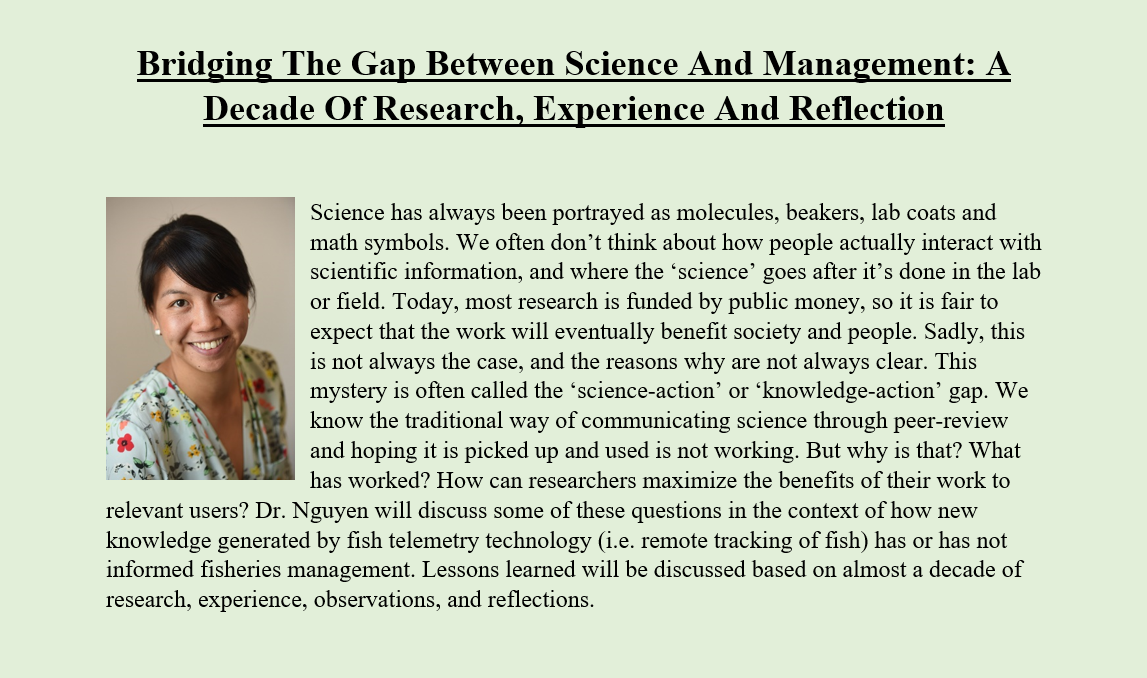 Bridging The Gap Between Science And Management: A Decade Of Research, Experience And Reflection

Science has always been portrayed as molecules, beakers, lab coats and math symbols. We often don’t think about how people actually interact with scientific information, and where the ‘science’ goes after it’s done in the lab or field. Today, most research is funded by public money, so it is fair to expect that the work will eventually benefit society and people. Sadly, this is not always the case, and the reasons why are not always clear. This mystery is often called the ‘science-action’ or ‘knowledge-action’ gap. We know the traditional way of communicating science through peer-review and hoping it is picked up and used is not working. But why is that? What has worked? How can researchers maximize the benefits of their work to relevant users? Dr. Nguyen will discuss some of these questions in the context of how new knowledge generated by fish telemetry technology (i.e. remote tracking of fish) has or has not informed fisheries management. Lessons learned will be discussed based on almost a decade of research, experience, observations, and reflections.